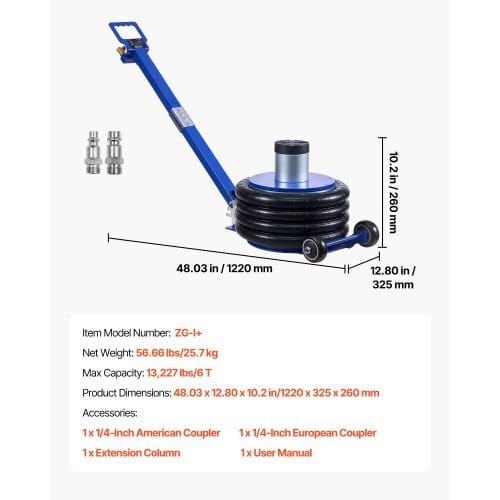 10.2 in / 260 mm

48.03 in / 1220 mm

12.80 in / 325 mm

Item Model Number: ZG-I+

Net Weight: 56.66 lbs/25.7 kg

Max Capacity: 13,227 lbs/6 T

Product Dimensions: 48.03 x 12.80 x 10.2 in/1220 x 325 x 260 mm

Accessories:

1 x 1/4-Inch American Coupler 1 x 1/4-Inch European Coupler

1 x Extension Column 1 x User Manual